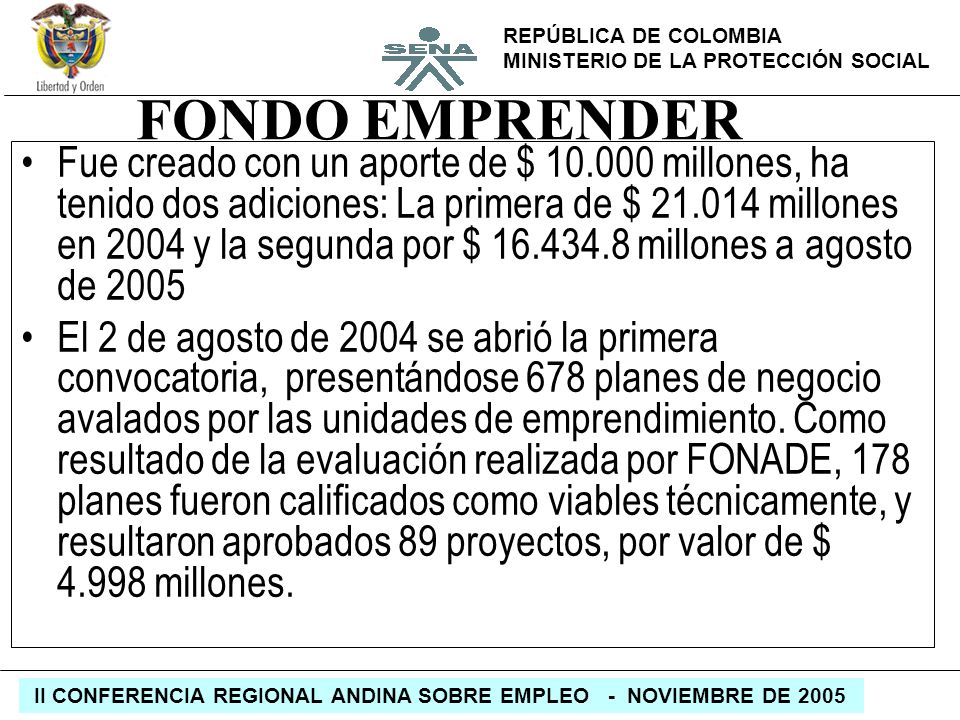 Libertad y Orden

SENA

REPÚBLICA DE COLOMBIA
MINISTERIO DE LA PROTECCIÓN SOCIAL

FONDO EMPRENDER

• Fue creado con un aporte de \$ 10.000 millones, ha tenido dos adiciones: La primera de \$ 21.014 millones en 2004 y la segunda por \$ 16.434.8 millones a agosto de 2005

• El 2 de agosto de 2004 se abrió la primera convocatoria, presentándose 678 planes de negocio avalados por las unidades de emprendimiento. Como resultado de la evaluación realizada por FONADE, 178 planes fueron calificados como viables técnicamente, y resultaron aprobados 89 proyectos, por valor de \$ 4.998 millones.

II CONFERENCIA REGIONAL ANDINA SOBRE EMPLEO - NOVIEMBRE DE 2005